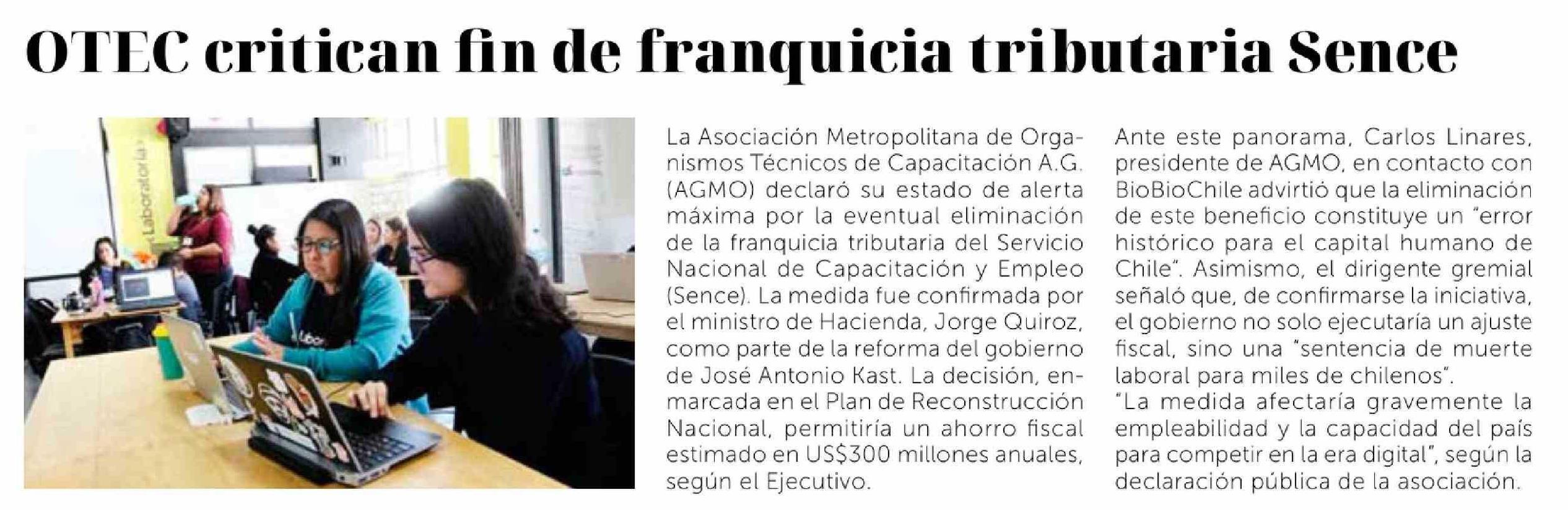 OTEC critican fin de franquicia tributaria Sence

La Asociación Metropolitana de Organismos Técnicos de Capacitación A.G. (AGMO) declaró su estado de alerta máxima por la eventual eliminación de la franquicia tributaria del Servicio Nacional de Capacitación y Empleo (Sence). La medida fue confirmada por el ministro de Hacienda, Jorge Quiroz, como parte de la reforma del gobierno de José Antonio Kast. La decisión, enmarcada en el Plan de Reconstrucción Nacional, permitiría un ahorro fiscal estimado en US$300 millones anuales, según el Ejecutivo.

Ante este panorama, Carlos Linares, presidente de AGMO, en contacto con BioBioChile advirtió que la eliminación de este beneficio constituye un "error histórico para el capital humano de Chile". Asimismo, el dirigente gremial señaló que, de confirmarse la iniciativa, el gobierno no solo ejecutaría un ajuste fiscal, sino una "sentencia de muerte laboral para miles de chilenos".

"La medida afectaría gravemente la empleabilidad y la capacidad del país para competir en la era digital", según la declaración pública de la asociación.